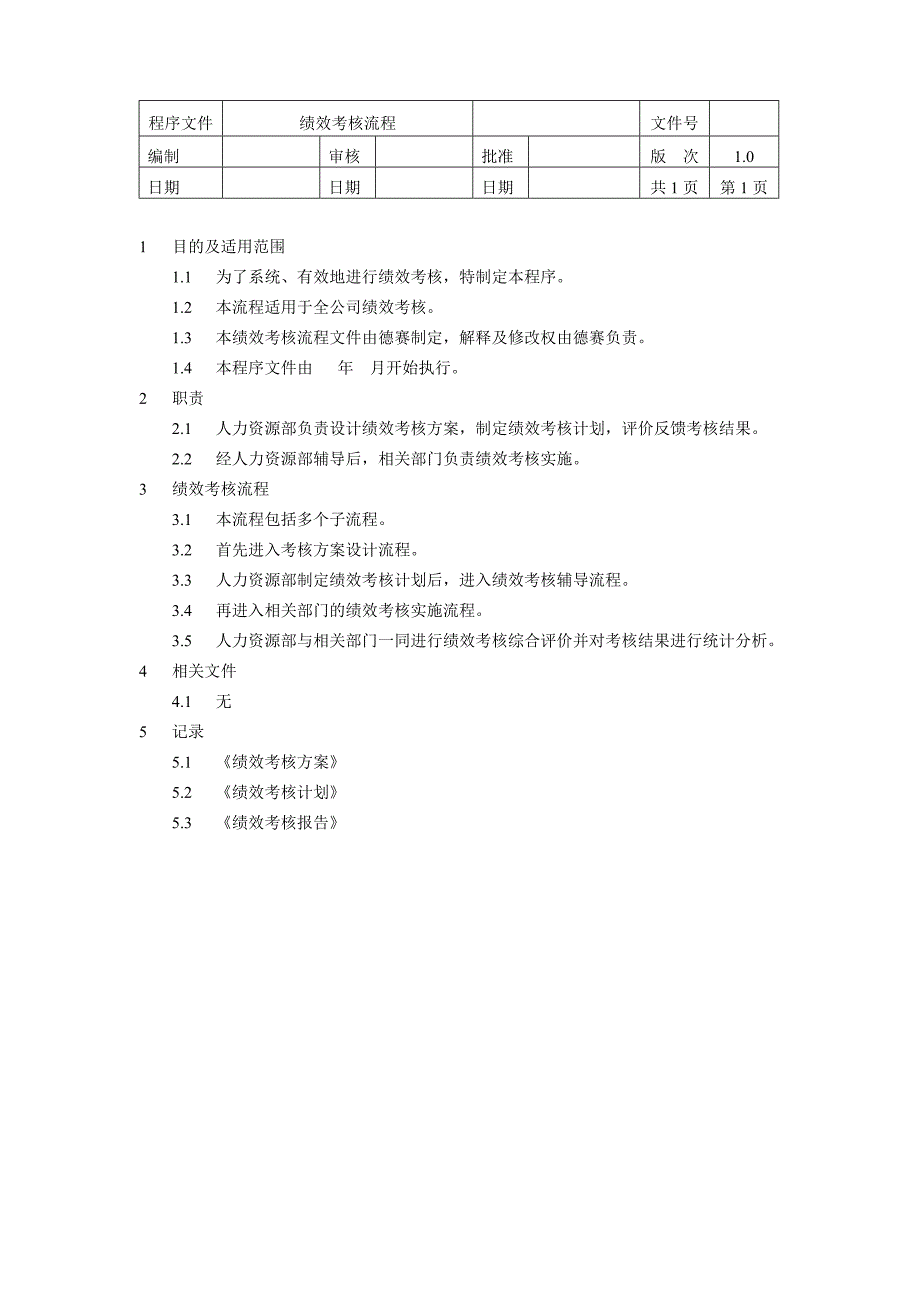 | 程序文件 | 绩效考核流程 | | | | | 文件号 | |
|---|---|---|---|---|---|---|---|
| 编制 | | 审核 | | 批准 | | 版　次 | 1.0 |
| 日期 | | 日期 | | 日期 | | 共 1 页 | 第 1 页 |

1　目的及适用范围

1.1　为了系统、有效地进行绩效考核，特制定本程序。

1.2　本流程适用于全公司绩效考核。

1.3　本绩效考核流程文件由德赛制定，解释及修改权由德赛负责。

1.4　本程序文件由　　年　月开始执行。

2　职责

2.1　人力资源部负责设计绩效考核方案，制定绩效考核计划，评价反馈考核结果。

2.2　经人力资源部辅导后，相关部门负责绩效考核实施。

3　绩效考核流程

3.1　本流程包括多个子流程。

3.2　首先进入考核方案设计流程。

3.3　人力资源部制定绩效考核计划后，进入绩效考核辅导流程。

3.4　再进入相关部门的绩效考核实施流程。

3.5　人力资源部与相关部门一同进行绩效考核综合评价并对考核结果进行统计分析。

4　相关文件

4.1　无

5　记录

5.1　《绩效考核方案》

5.2　《绩效考核计划》

5.3　《绩效考核报告》